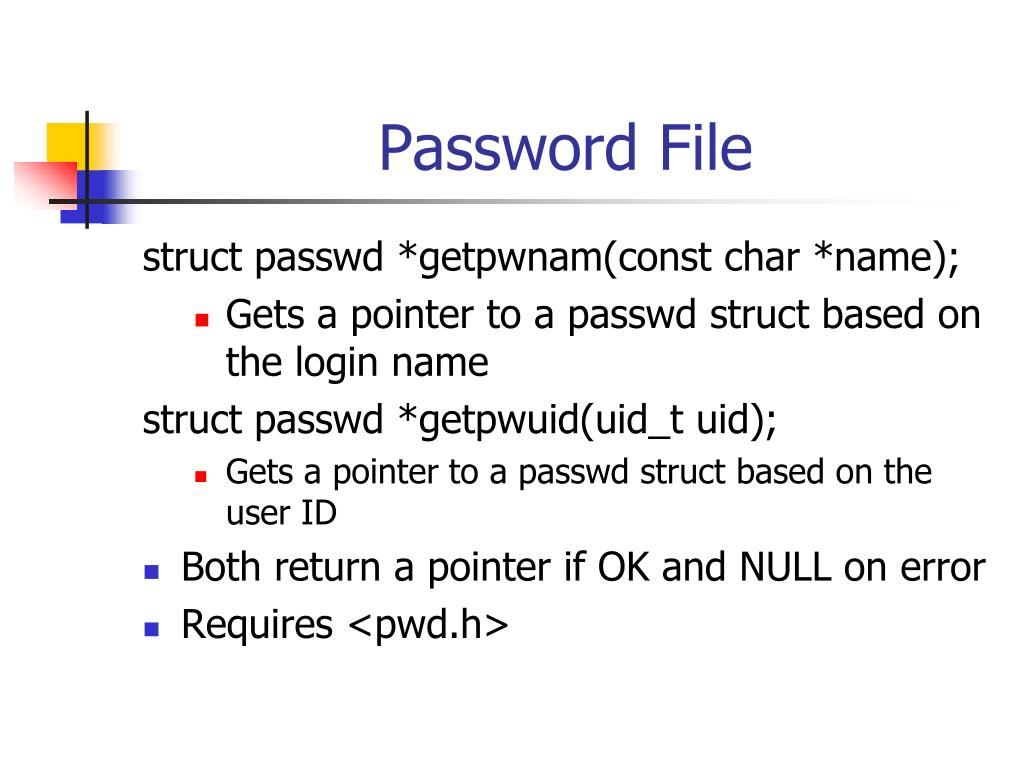 Password File

struct passwd *getpwnam(const char *name);

- Gets a pointer to a passwd struct based on the login name

struct passwd *getpwuid(uid_t uid);

- Gets a pointer to a passwd struct based on the user ID

- Both return a pointer if OK and NULL on error
- Requires <pwd.h>